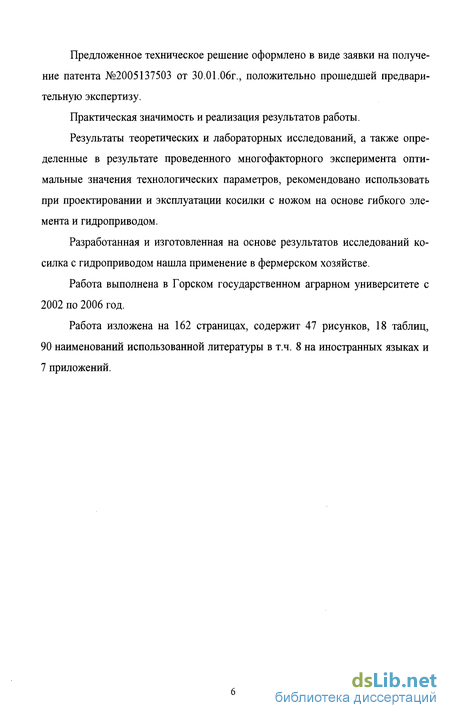 Предложенное техническое решение оформлено в виде заявки на получение патента №2005137503 от 30.01.06г., положительно прошедшей предварительную экспертизу.

Практическая значимость и реализация результатов работы.

Результаты теоретических и лабораторных исследований, а также определенные в результате проведенного многофакторного эксперимента оптимальные значения технологических параметров, рекомендовано использовать при проектировании и эксплуатации косилки с ножом на основе гибкого элемента и гидроприводом.

Разработанная и изготовленная на основе результатов исследований косилка с гидроприводом нашла применение в фермерском хозяйстве.

Работа выполнена в Горском государственном аграрном университете с 2002 по 2006 год.

Работа изложена на 162 страницах, содержит 47 рисунков, 18 таблиц, 90 наименований использованной литературы в т.ч. 8 на иностранных языках и 7 приложений.

6

dsLib.net
библиотека диссертаций